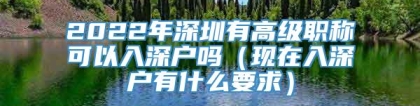 2022年深圳有高级职称可以入深户吗（现在入深户有什么要求）